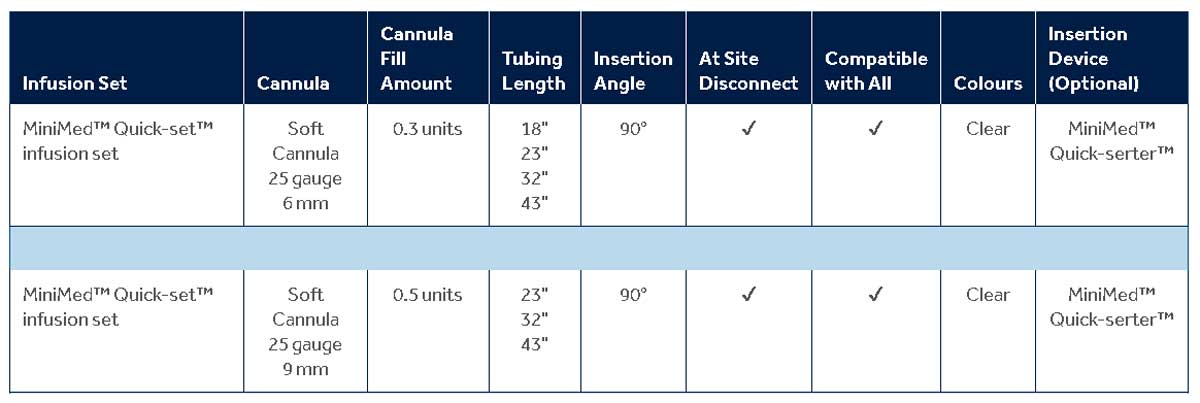 | Infusion Set | Cannula | Cannula Fill Amount | Tubing Length | Insertion Angle | At Site Disconnect | Compatible with All | Colours | Insertion Device (Optional) |
|---|---|---|---|---|---|---|---|---|
| MiniMed™ Quick-set™ infusion set | Soft Cannula 25 gauge 6 mm | 0.3 units | 18" 23" 32" 43" | 90° | ✓ | ✓ | Clear | MiniMed™ Quick-serter™ |
| | | | | | | | | |
| MiniMed™ Quick-set™ infusion set | Soft Cannula 25 gauge 9 mm | 0.5 units | 23" 32" 43" | 90° | ✓ | ✓ | Clear | MiniMed™ Quick-serter™ |